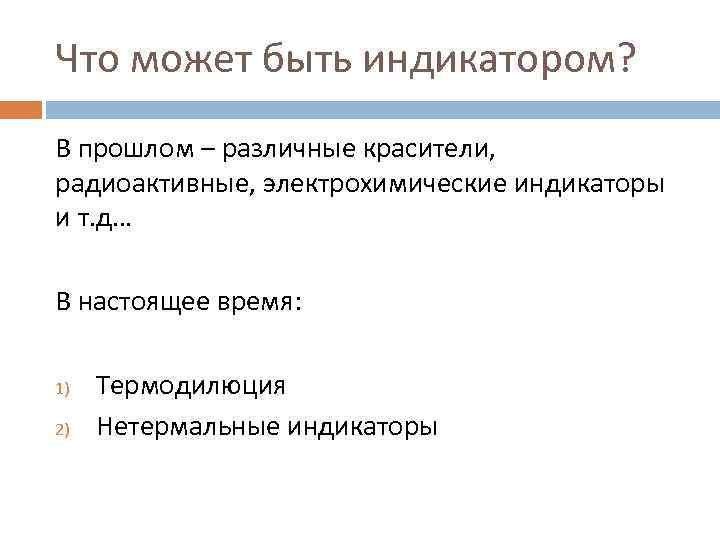 Что может быть индикатором?

В прошлом – различные красители, радиоактивные, электрохимические индикаторы и т.д…

В настоящее время:

1) Термодилюция
2) Нетермальные индикаторы